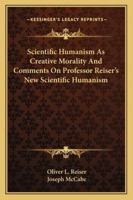 KESSINGER'S LEGACY REPRINTS

Scientific Humanism As Creative Morality And Comments On Professor Reiser's New Scientific Humanism

Oliver L. Reiser
Joseph McCabe